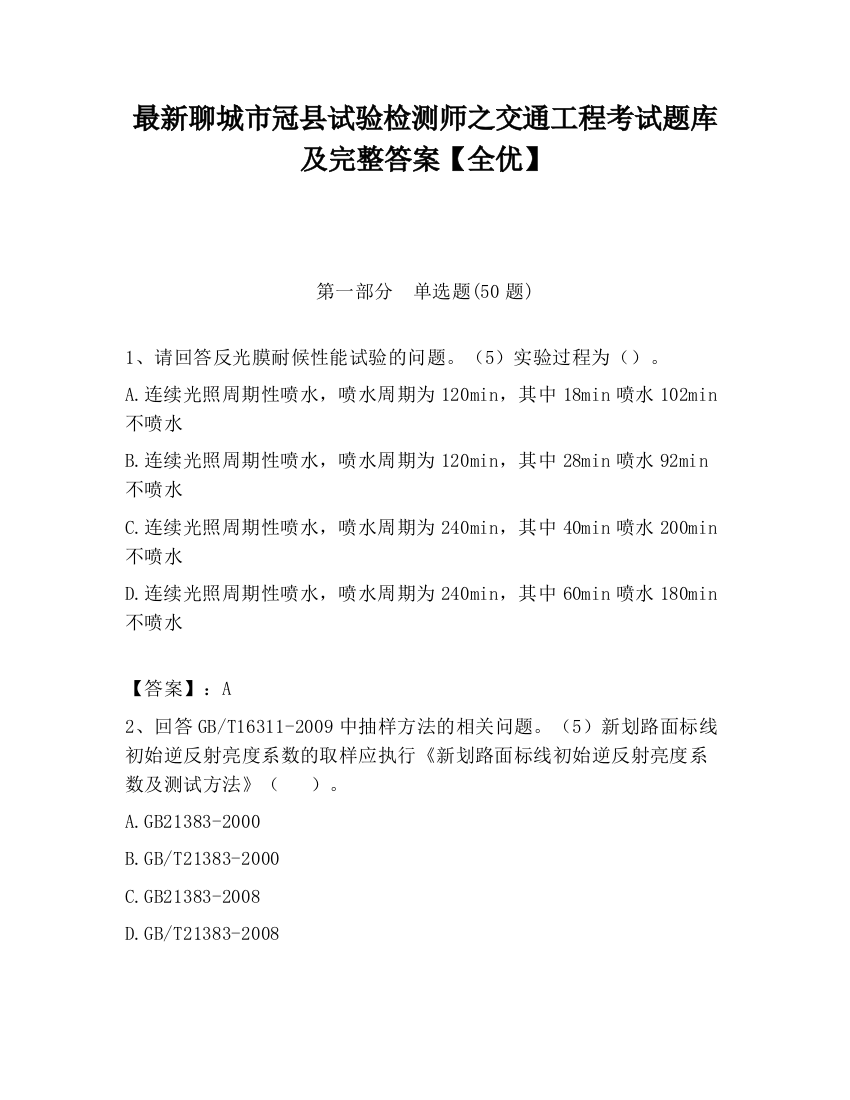 最新聊城市冠县试验检测师之交通工程考试题库及完整答案【全优】

第一部分 单选题(50 题)

1、请回答反光膜耐候性能试验的问题。（5）实验过程为（）。

A.连续光照周期性喷水，喷水周期为 120min，其中 18min 喷水 102min 不喷水

B.连续光照周期性喷水，喷水周期为 120min，其中 28min 喷水 92min 不喷水

C.连续光照周期性喷水，喷水周期为 240min，其中 40min 喷水 200min 不喷水

D.连续光照周期性喷水，喷水周期为 240min，其中 60min 喷水 180min 不喷水

【答案】：A

2、回答 GB/T16311-2009 中抽样方法的相关问题。（5）新划路面标线初始逆反射亮度系数的取样应执行《新划路面标线初始逆反射亮度系数及测试方法》（ ）。

A.GB21383-2000

B.GB/T21383-2000

C.GB21383-2008

D.GB/T21383-2008